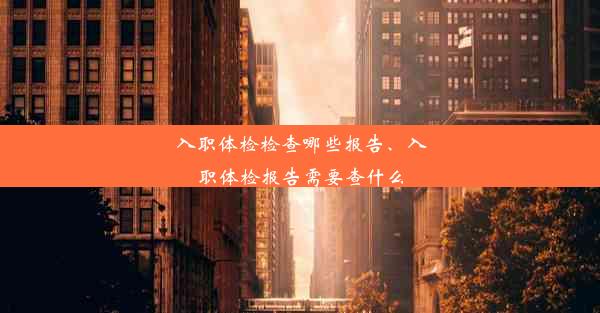 入职体检检查哪些报告、入职体检报告需要查什么